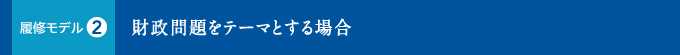 履修モデル 2

財政問題をテーマとする場合